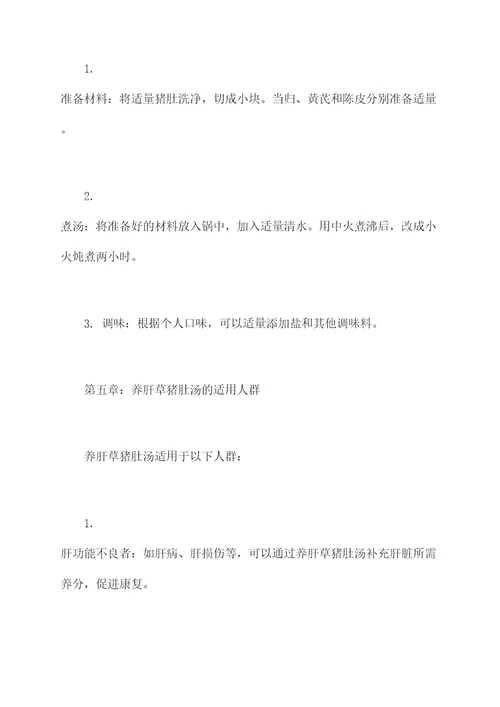 1.

准备材料：将适量猪肚洗净，切成小块。当归、黄芪和陈皮分别准备适量。

2.

煮汤：将准备好的材料放入锅中，加入适量清水。用中火煮沸后，改成小火炖煮两小时。

3. 调味：根据个人口味，可以适量添加盐和其他调味料。

第五章：养肝草猪肚汤的适用人群

养肝草猪肚汤适用于以下人群：

1.

肝功能不良者：如肝病、肝损伤等，可以通过养肝草猪肚汤补充肝脏所需养分，促进康复。